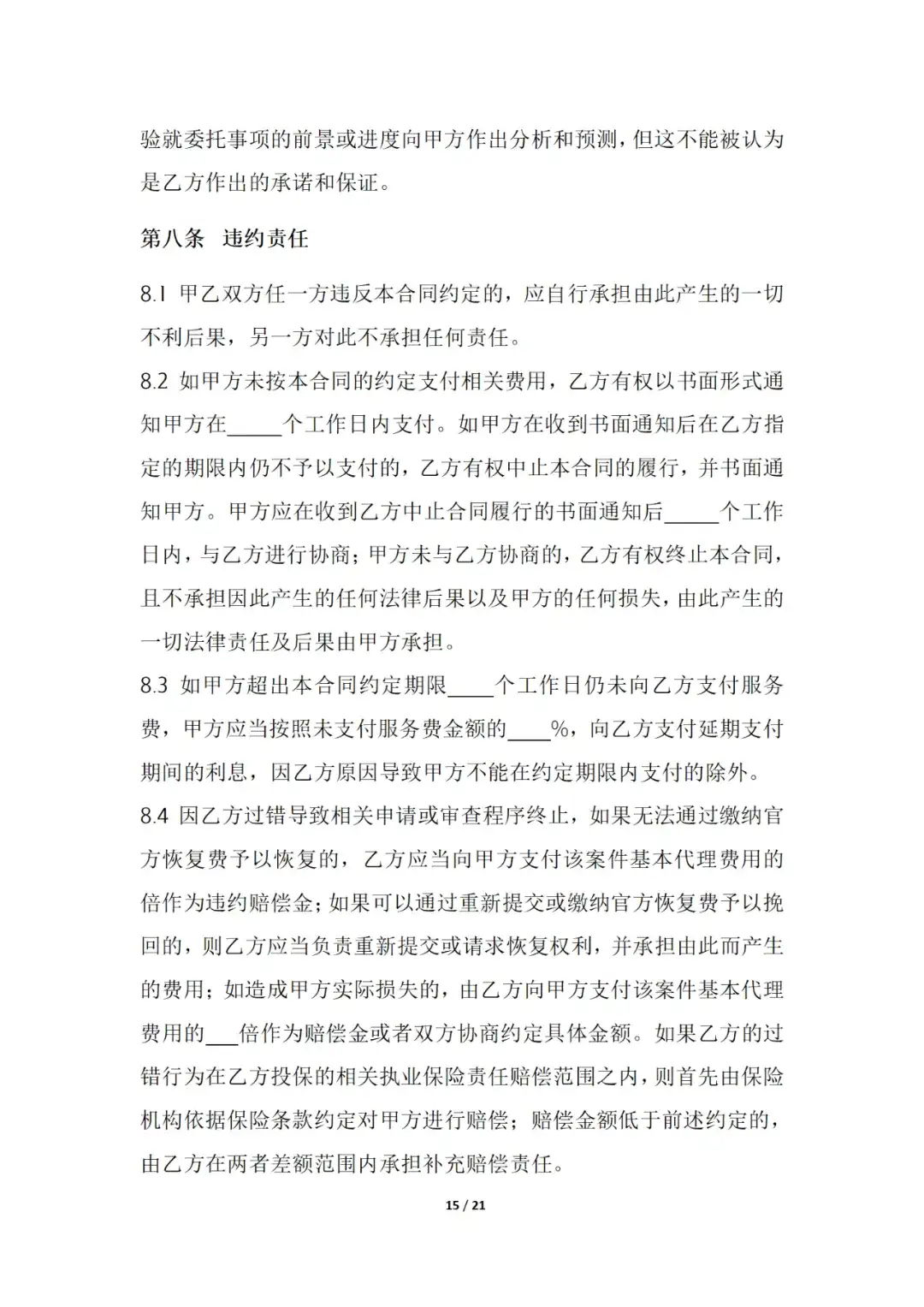 验就委托事项的前景或进度向甲方作出分析和预测，但这不能被认为是乙方作出的承诺和保证。

第八条　违约责任

8.1 甲乙双方任一方违反本合同约定的，应自行承担由此产生的一切不利后果，另一方对此不承担任何责任。

8.2 如甲方未按本合同的约定支付相关费用，乙方有权以书面形式通知甲方在_____个工作日内支付。如甲方在收到书面通知后在乙方指定的期限内仍不予以支付的，乙方有权中止本合同的履行，并书面通知甲方。甲方应在收到乙方中止合同履行的书面通知后_____个工作日内，与乙方进行协商；甲方未与乙方协商的，乙方有权终止本合同，且不承担因此产生的任何法律后果以及甲方的任何损失，由此产生的一切法律责任及后果由甲方承担。

8.3 如甲方超出本合同约定期限____个工作日仍未向乙方支付服务费，甲方应当按照未支付服务费金额的____%，向乙方支付延期支付期间的利息，因乙方原因导致甲方不能在约定期限内支付的除外。

8.4 因乙方过错导致相关申请或审查程序终止，如果无法通过缴纳官方恢复费予以恢复的，乙方应当向甲方支付该案件基本代理费用的倍作为违约赔偿金；如果可以通过重新提交或缴纳官方恢复费予以挽回的，则乙方应当负责重新提交或请求恢复权利，并承担由此而产生的费用；如造成甲方实际损失的，由乙方向甲方支付该案件基本代理费用的___倍作为赔偿金或者双方协商约定具体金额。如果乙方的过错行为在乙方投保的相关执业保险责任赔偿范围之内，则首先由保险机构依据保险条款约定对甲方进行赔偿；赔偿金额低于前述约定的，由乙方在两者差额范围内承担补充赔偿责任。

15 / 21